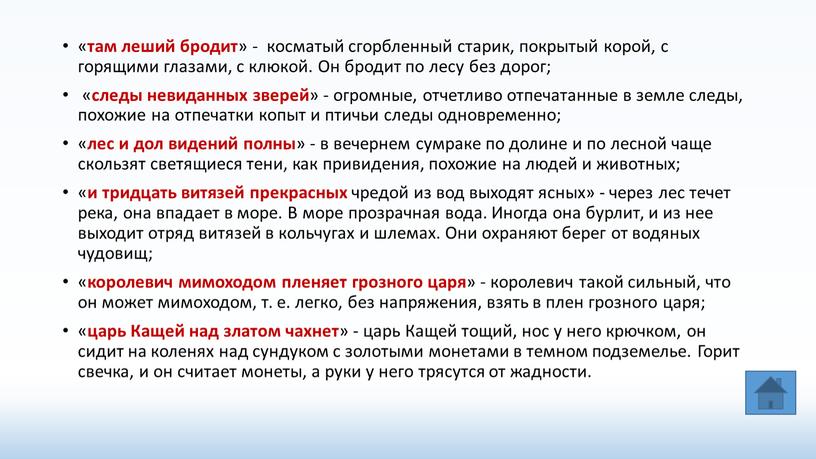 • «там леший бродит» - косматый сгорбленный старик, покрытый корой, с горящими глазами, с клюкой. Он бродит по лесу без дорог;

• «следы невиданных зверей» - огромные, отчетливо отпечатанные в земле следы, похожие на отпечатки копыт и птичьи следы одновременно;

• «лес и дол видений полны» - в вечернем сумраке по долине и по лесной чаще скользят светящиеся тени, как привидения, похожие на людей и животных;

• «и тридцать витязей прекрасных чредой из вод выходят ясных» - через лес течет река, она впадает в море. В море прозрачная вода. Иногда она бурлит, и из нее выходит отряд витязей в кольчугах и шлемах. Они охраняют берег от водяных чудовищ;

• «королевич мимоходом пленяет грозного царя» - королевич такой сильный, что он может мимоходом, т. е. легко, без напряжения, взять в плен грозного царя;

• «царь Кащей над златом чахнет» - царь Кащей тощий, нос у него крючком, он сидит на коленях над сундуком с золотыми монетами в темном подземелье. Горит свечка, и он считает монеты, а руки у него трясутся от жадности.